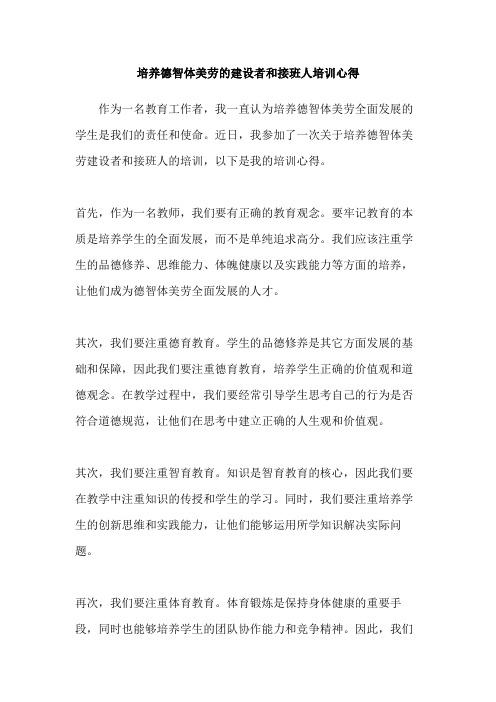 培养德智体美劳的建设者和接班人培训心得

作为一名教育工作者，我一直认为培养德智体美劳全面发展的学生是我们的责任和使命。近日，我参加了一次关于培养德智体美劳建设者和接班人的培训，以下是我的培训心得。

首先，作为一名教师，我们要有正确的教育观念。要牢记教育的本质是培养学生的全面发展，而不是单纯追求高分。我们应该注重学生的品德修养、思维能力、体魄健康以及实践能力等方面的培养，让他们成为德智体美劳全面发展的人才。

其次，我们要注重德育教育。学生的品德修养是其它方面发展的基础和保障，因此我们要注重德育教育，培养学生正确的价值观和道德观念。在教学过程中，我们要经常引导学生思考自己的行为是否符合道德规范，让他们在思考中建立正确的人生观和价值观。

其次，我们要注重智育教育。知识是智育教育的核心，因此我们要在教学中注重知识的传授和学生的学习。同时，我们要注重培养学生的创新思维和实践能力，让他们能够运用所学知识解决实际问题。

再次，我们要注重体育教育。体育锻炼是保持身体健康的重要手段，同时也能够培养学生的团队协作能力和竞争精神。因此，我们